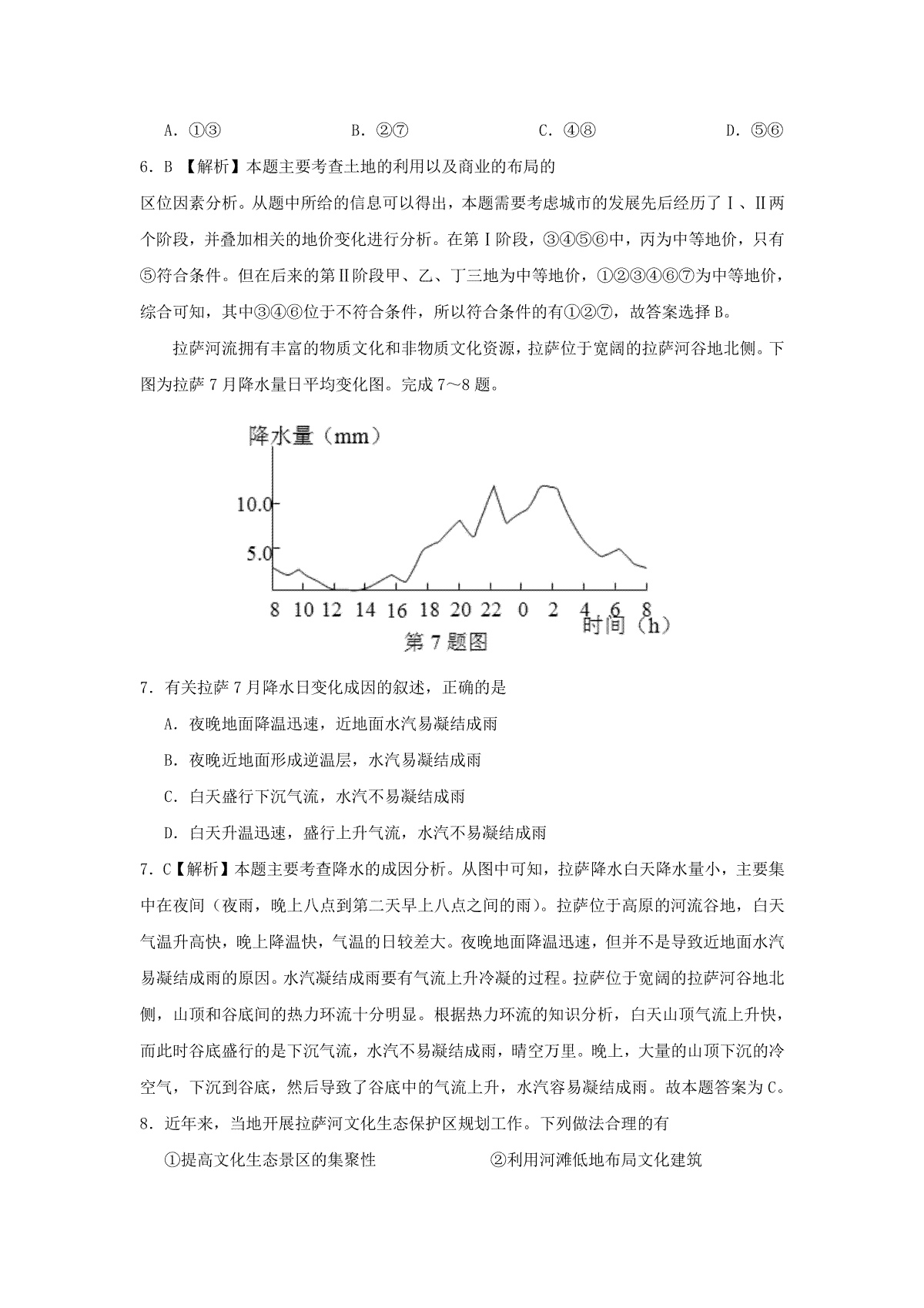 A．①③　　　　B．②⑦　　　　C．④⑧　　　　D．⑤⑥

6．B 【解析】本题主要考查土地的利用以及商业的布局的区位因素分析。从题中所给的信息可以得出，本题需要考虑城市的发展先后经历了Ⅰ、Ⅱ两个阶段，并叠加相关的地价变化进行分析。在第Ⅰ阶段，③④⑤⑥中，丙为中等地价，只有⑤符合条件。但在后来的第Ⅱ阶段甲、乙、丁三地为中等地价，①②③④⑥⑦为中等地价，综合可知，其中③④⑥位于不符合条件，所以符合条件的有①②⑦，故答案选择B。

拉萨河流拥有丰富的物质文化和非物质文化资源，拉萨位于宽阔的拉萨河谷地北侧。下图为拉萨7月降水量日平均变化图。完成7～8题。

降水量（mm）
10.0
5.0
8 10 12 14 16 18 20 22 0 2 4 6 8
时间（h）
第7题图

7．有关拉萨7月降水日变化成因的叙述，正确的是
A．夜晚地面降温迅速，近地面水汽易凝结成雨
B．夜晚近地面形成逆温层，水汽易凝结成雨
C．白天盛行下沉气流，水汽不易凝结成雨
D．白天升温迅速，盛行上升气流，水汽不易凝结成雨

7．C【解析】本题主要考查降水的成因分析。从图中可知，拉萨降水白天降水量小，主要集中在夜间（夜雨，晚上八点到第二天早上八点之间的雨）。拉萨位于高原的河流谷地，白天气温升高快，晚上降温快，气温的日较差大。夜晚地面降温迅速，但并不是导致近地面水汽易凝结成雨的原因。水汽凝结成雨要有气流上升冷凝的过程。拉萨位于宽阔的拉萨河谷地北侧，山顶和谷底间的热力环流十分明显。根据热力环流的知识分析，白天山顶气流上升快，而此时谷底盛行的是下沉气流，水汽不易凝结成雨，晴空万里。晚上，大量的山顶下沉的冷空气，下沉到谷底，然后导致了谷底中的气流上升，水汽容易凝结成雨。故本题答案为C。

8．近年来，当地开展拉萨河文化生态保护区规划工作。下列做法合理的有
①提高文化生态景区的集聚性　　　　②利用河滩低地布局文化建筑